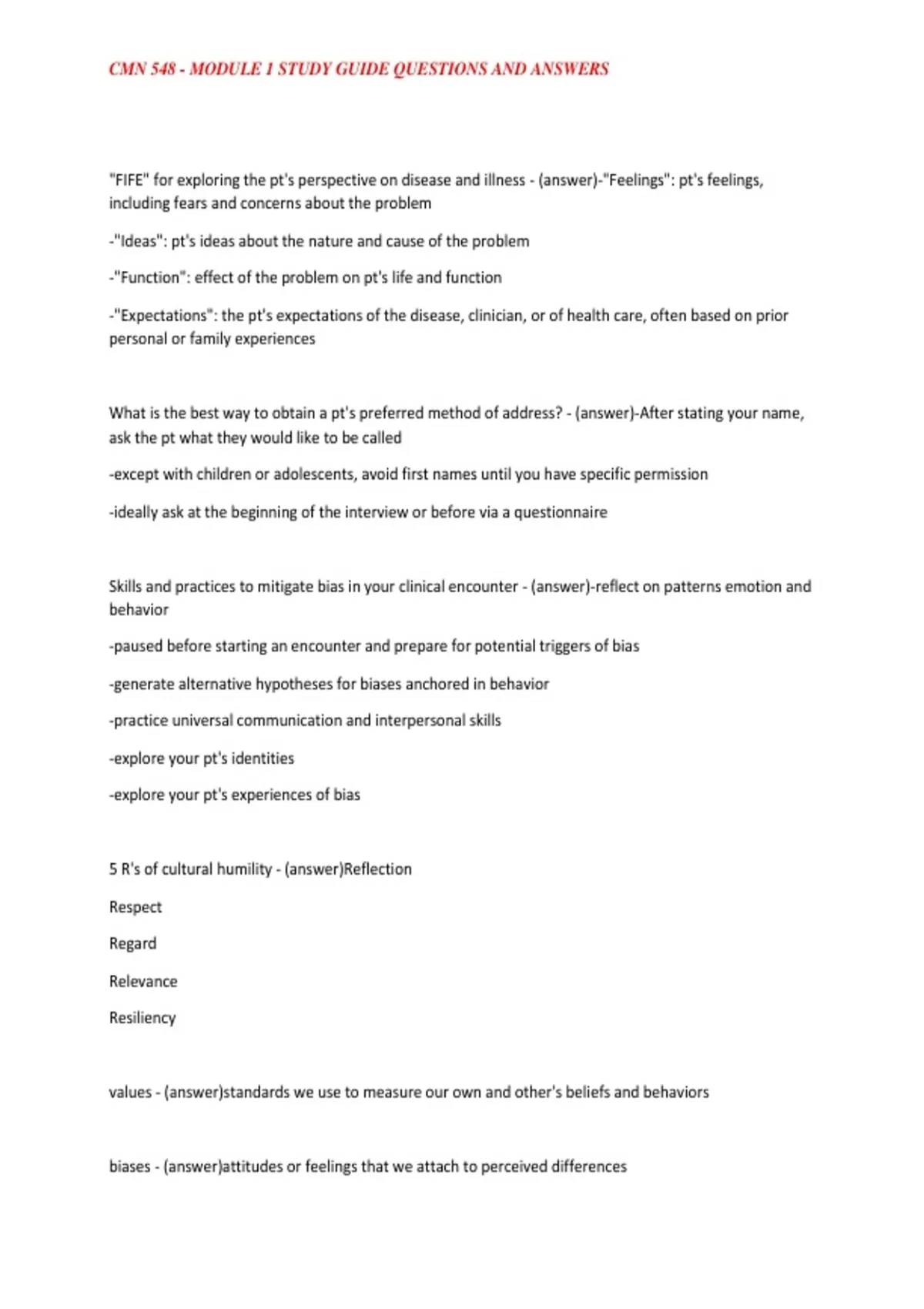 CMN 548 - MODULE 1 STUDY GUIDE QUESTIONS AND ANSWERS

"FIFE" for exploring the pt's perspective on disease and illness - (answer)-"Feelings": pt's feelings, including fears and concerns about the problem

-"Ideas": pt's ideas about the nature and cause of the problem

-"Function": effect of the problem on pt's life and function

-"Expectations": the pt's expectations of the disease, clinician, or of health care, often based on prior personal or family experiences

What is the best way to obtain a pt's preferred method of address? - (answer)-After stating your name, ask the pt what they would like to be called

-except with children or adolescents, avoid first names until you have specific permission

-ideally ask at the beginning of the interview or before via a questionnaire

Skills and practices to mitigate bias in your clinical encounter - (answer)-reflect on patterns emotion and behavior

-paused before starting an encounter and prepare for potential triggers of bias

-generate alternative hypotheses for biases anchored in behavior

-practice universal communication and interpersonal skills

-explore your pt's identities

-explore your pt's experiences of bias

5 R's of cultural humility - (answer)Reflection

Respect

Regard

Relevance

Resiliency

values - (answer)standards we use to measure our own and other's beliefs and behaviors

biases - (answer)attitudes or feelings that we attach to perceived differences